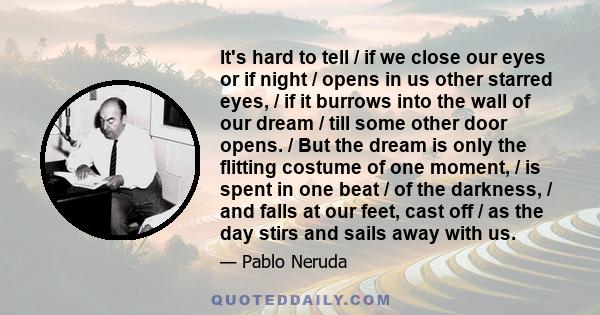 It's hard to tell / if we close our eyes or if night / opens in us other starred eyes, / if it burrows into the wall of our dream / till some other door opens. / But the dream is only the flitting costume of one moment, / is spent in one beat / of the darkness, / and falls at our feet, cast off / as the day stirs and sails away with us.

— Pablo Neruda

QUOTEDDAILY.COM